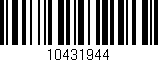 10431944